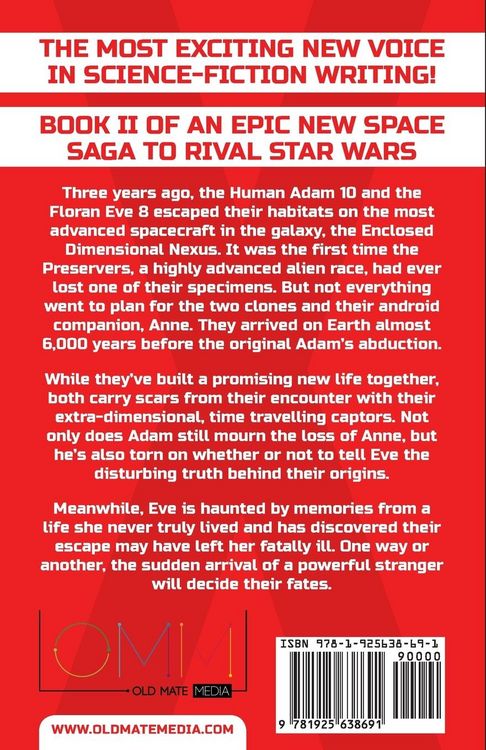 THE MOST EXCITING NEW VOICE IN SCIENCE-FICTION WRITING!

BOOK II OF AN EPIC NEW SPACE SAGA TO RIVAL STAR WARS

Three years ago, the Human Adam 10 and the Floran Eve 8 escaped their habitats on the most advanced spacecraft in the galaxy, the Enclosed Dimensional Nexus. It was the first time the Preservers, a highly advanced alien race, had ever lost one of their specimens. But not everything went to plan for the two clones and their android companion, Anne. They arrived on Earth almost 6,000 years before the original Adam's abduction.

While they've built a promising new life together, both carry scars from their encounter with their extra-dimensional, time travelling captors. Not only does Adam still mourn the loss of Anne, but he's also torn on whether or not to tell Eve the disturbing truth behind their origins.

Meanwhile, Eve is haunted by memories from a life she never truly lived and has discovered their escape may have left her fatally ill. One way or another, the sudden arrival of a powerful stranger will decide their fates.

OMM

OLD MATE MEDIA

WWW.OLDMATEMEDIA.COM

ISBN 978-1-925638-69-1

90000

9 781925 638691